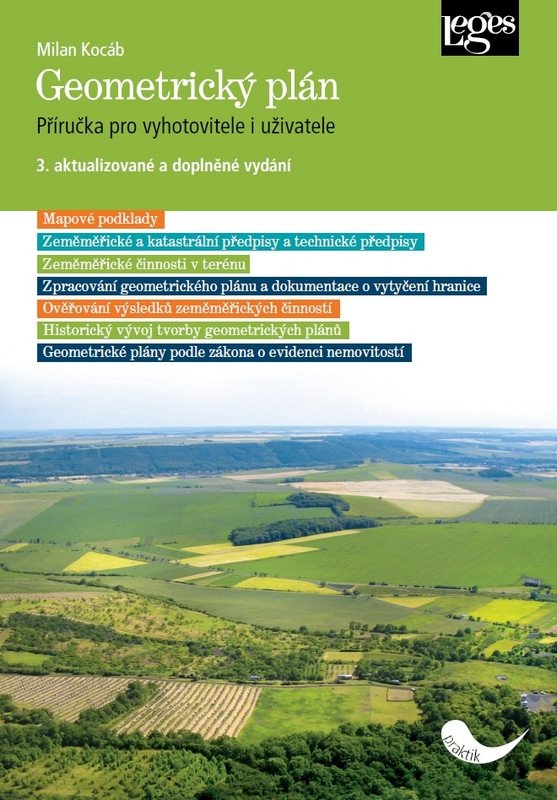 Leges

Milan Kocáb

Geometrický plán

Příručka pro vyhotovitele i uživatele

3. aktualizované a doplněné vydání

Mapové podklady

Zeměměřické a katastrální předpisy a technické předpisy

Zeměměřické činnosti v terénu

Zpracování geometrického plánu a dokumentace o vytyčení hranice

Ověřování výsledků zeměměřických činností

Historický vývoj tvorby geometrických plánů

Geometrické plány podle zákona o evidenci nemovitostí

praktik